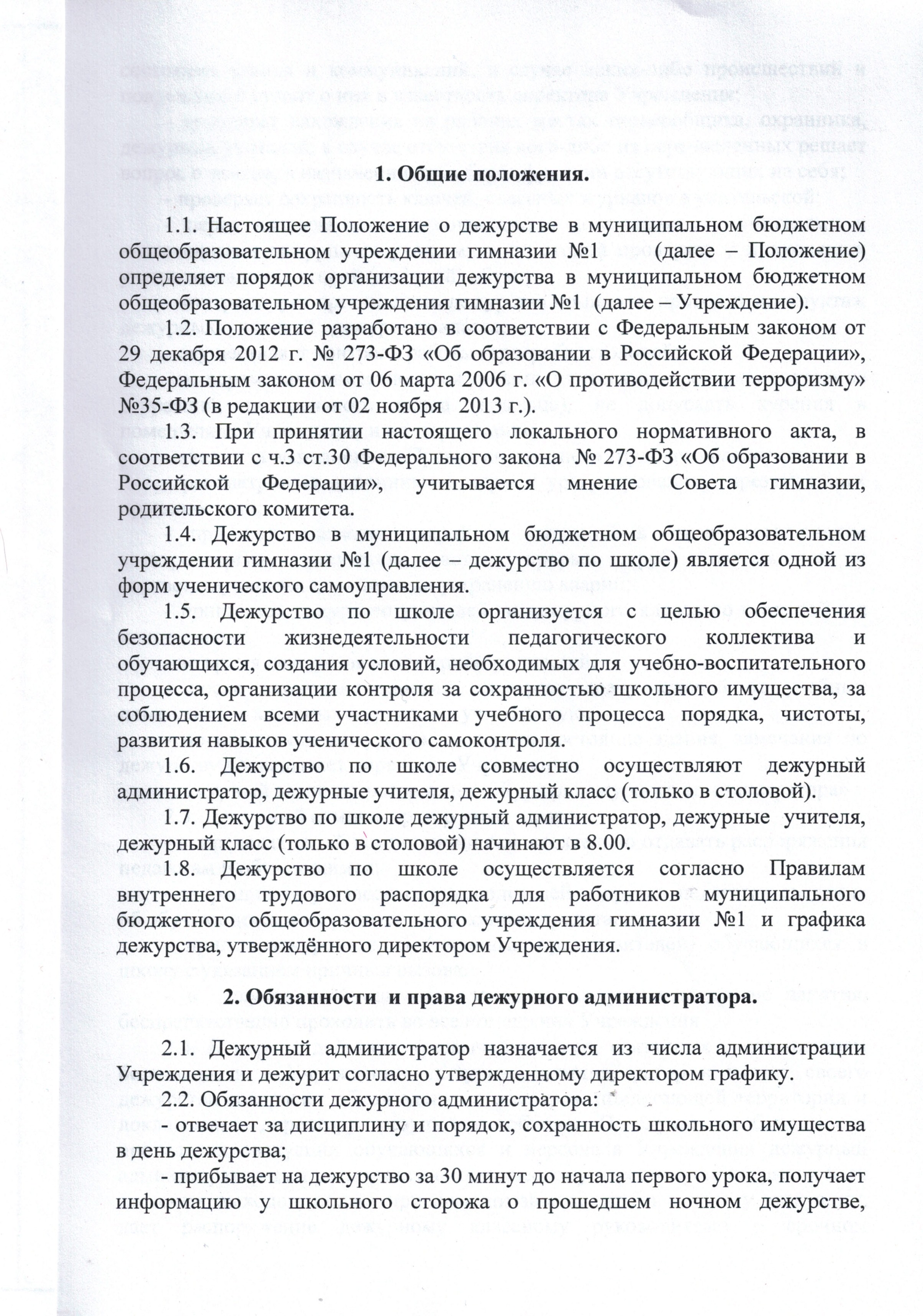 1. Общие положения.

1.1. Настоящее Положение о дежурстве в муниципальном бюджетном общеобразовательном учреждении гимназии №1 (далее – Положение) определяет порядок организации дежурства в муниципальном бюджетном общеобразовательном учреждения гимназии №1 (далее – Учреждение).

1.2. Положение разработано в соответствии с Федеральным законом от 29 декабря 2012 г. № 273-ФЗ «Об образовании в Российской Федерации», Федеральным законом от 06 марта 2006 г. «О противодействии терроризму» №35-ФЗ (в редакции от 02 ноября 2013 г.).

1.3. При принятии настоящего локального нормативного акта, в соответствии с ч.3 ст.30 Федерального закона № 273-ФЗ «Об образовании в Российской Федерации», учитывается мнение Совета гимназии, родительского комитета.

1.4. Дежурство в муниципальном бюджетном общеобразовательном учреждении гимназии №1 (далее – дежурство по школе) является одной из форм ученического самоуправления.

1.5. Дежурство по школе организуется с целью обеспечения безопасности жизнедеятельности педагогического коллектива и обучающихся, создания условий, необходимых для учебно-воспитательного процесса, организации контроля за сохранностью школьного имущества, за соблюдением всеми участниками учебного процесса порядка, чистоты, развития навыков ученического самоконтроля.

1.6. Дежурство по школе совместно осуществляют дежурный администратор, дежурные учителя, дежурный класс (только в столовой).

1.7. Дежурство по школе дежурный администратор, дежурные учителя, дежурный класс (только в столовой) начинают в 8.00.

1.8. Дежурство по школе осуществляется согласно Правилам внутреннего трудового распорядка для работников муниципального бюджетного общеобразовательного учреждения гимназии №1 и графика дежурства, утверждённого директором Учреждения.

2. Обязанности и права дежурного администратора.

2.1. Дежурный администратор назначается из числа администрации Учреждения и дежурит согласно утвержденному директором графику.

2.2. Обязанности дежурного администратора:
- отвечает за дисциплину и порядок, сохранность школьного имущества в день дежурства;
- прибывает на дежурство за 30 минут до начала первого урока, получает информацию у школьного сторожа о прошедшем ночном дежурстве,